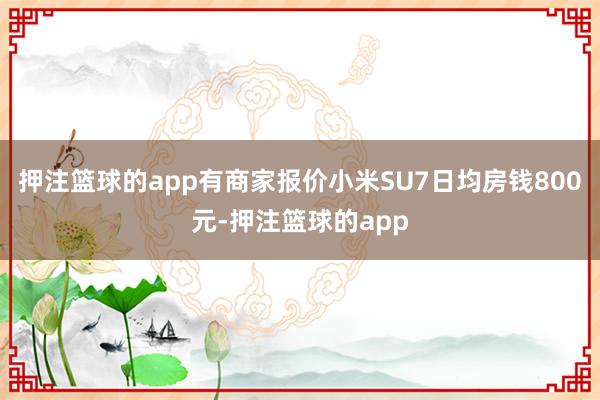 押注篮球的app有商家报价小米SU7日均房钱800元-押注篮球的app